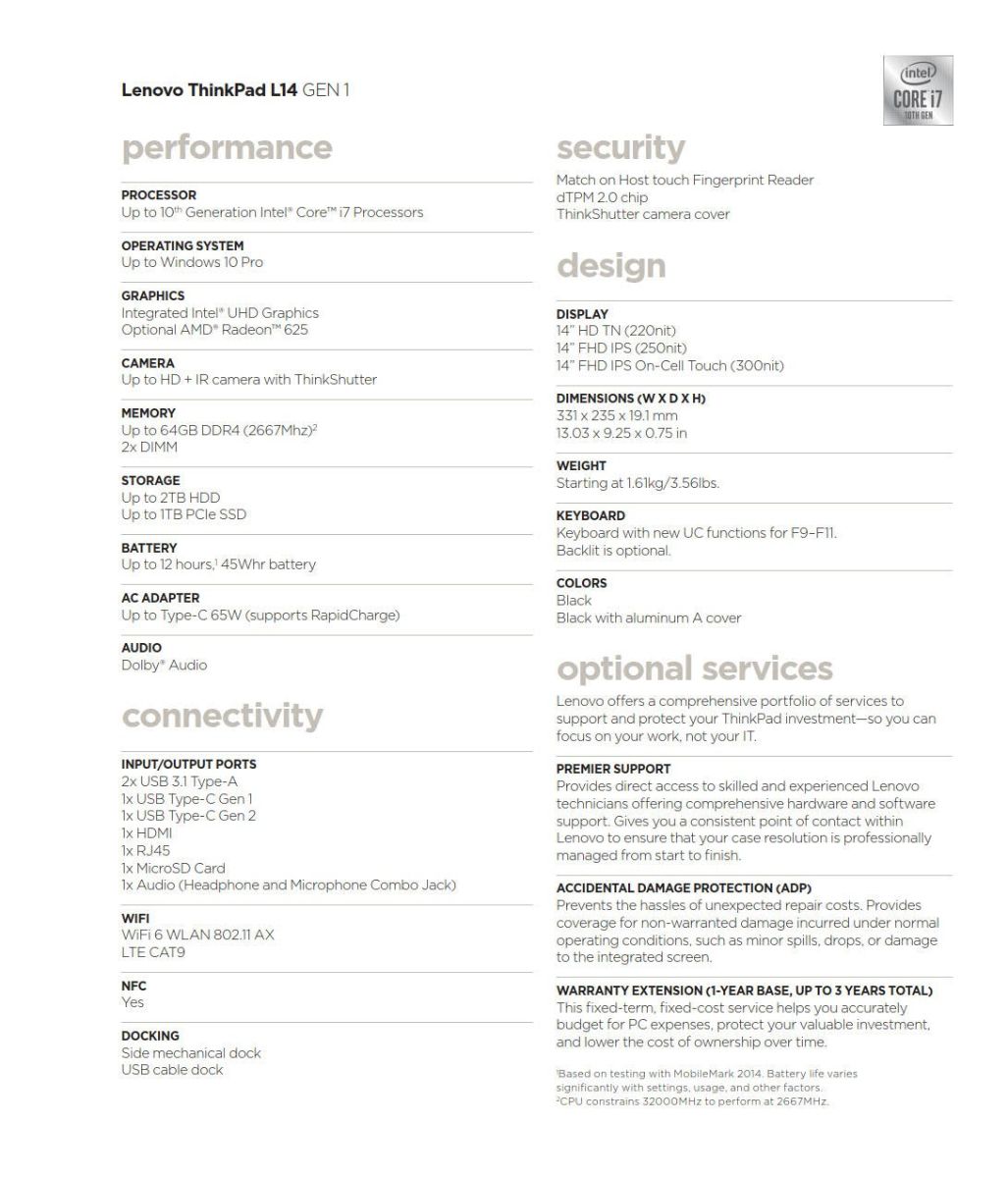 Lenovo ThinkPad L14 GEN 1

intel
CORE i7
10TH GEN

performance

PROCESSOR
Up to 10th Generation Intel® Core™ i7 Processors

OPERATING SYSTEM
Up to Windows 10 Pro

GRAPHICS
Integrated Intel® UHD Graphics
Optional AMD® Radeon™ 625

CAMERA
Up to HD + IR camera with ThinkShutter

MEMORY
Up to 64GB DDR4 (2667Mhz)²
2x DIMM

STORAGE
Up to 2TB HDD
Up to 1TB PCIe SSD

BATTERY
Up to 12 hours,¹ 45Whr battery

AC ADAPTER
Up to Type-C 65W (supports RapidCharge)

AUDIO
Dolby® Audio

connectivity

INPUT/OUTPUT PORTS
2x USB 3.1 Type-A
1x USB Type-C Gen 1
1x USB Type-C Gen 2
1x HDMI
1x RJ45
1x MicroSD Card
1x Audio (Headphone and Microphone Combo Jack)

WIFI
WiFi 6 WLAN 802.11 AX
LTE CAT9

NFC
Yes

DOCKING
Side mechanical dock
USB cable dock

security

Match on Host touch Fingerprint Reader
dTPM 2.0 chip
ThinkShutter camera cover

design

DISPLAY
14" HD TN (220nit)
14" FHD IPS (250nit)
14" FHD IPS On-Cell Touch (300nit)

DIMENSIONS (W X D X H)
331 x 235 x 19.1 mm
13.03 x 9.25 x 0.75 in

WEIGHT
Starting at 1.61kg/3.56lbs.

KEYBOARD
Keyboard with new UC functions for F9–F11.
Backlit is optional.

COLORS
Black
Black with aluminum A cover

optional services

Lenovo offers a comprehensive portfolio of services to support and protect your ThinkPad investment—so you can focus on your work, not your IT.

PREMIER SUPPORT
Provides direct access to skilled and experienced Lenovo technicians offering comprehensive hardware and software support. Gives you a consistent point of contact within Lenovo to ensure that your case resolution is professionally managed from start to finish.

ACCIDENTAL DAMAGE PROTECTION (ADP)
Prevents the hassles of unexpected repair costs. Provides coverage for non-warranted damage incurred under normal operating conditions, such as minor spills, drops, or damage to the integrated screen.

WARRANTY EXTENSION (1-YEAR BASE, UP TO 3 YEARS TOTAL)
This fixed-term, fixed-cost service helps you accurately budget for PC expenses, protect your valuable investment, and lower the cost of ownership over time.

¹Based on testing with MobileMark 2014. Battery life varies significantly with settings, usage, and other factors.
²CPU constrains 32000MHz to perform at 2667MHz.